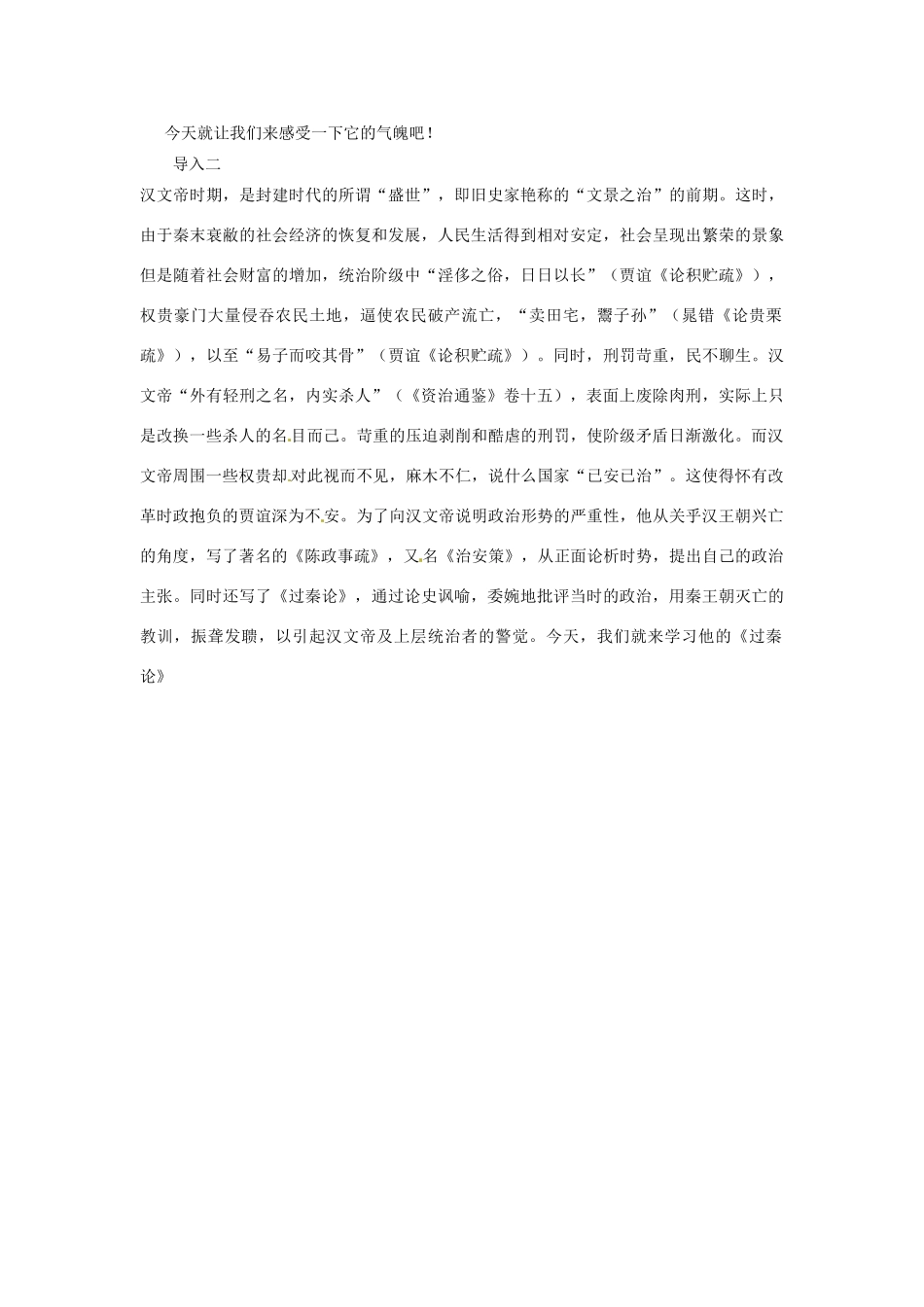 今天就让我们来感受一下它的气魄吧！

导入二

汉文帝时期，是封建时代的所谓“盛世”，即旧史家艳称的“文景之治”的前期。这时，由于秦末衰敝的社会经济的恢复和发展，人民生活得到相对安定，社会呈现出繁荣的景象但是随着社会财富的增加，统治阶级中“淫侈之俗，日日以长”（贾谊《论积贮疏》），权贵豪门大量侵吞农民土地，逼使农民破产流亡，“卖田宅，鬻子孙”（晁错《论贵粟疏》），以至“易子而咬其骨”（贾谊《论积贮疏》）。同时，刑罚苛重，民不聊生。汉文帝“外有轻刑之名，内实杀人”（《资治通鉴》卷十五），表面上废除肉刑，实际上只是改换一些杀人的名目而已。苛重的压迫剥削和酷虐的刑罚，使阶级矛盾日渐激化。而汉文帝周围一些权贵却对此视而不见，麻木不仁，说什么国家“已安已治”。这使得怀有改革时政抱负的贾谊深为不安。为了向汉文帝说明政治形势的严重性，他从关乎汉王朝兴亡的角度，写了著名的《陈政事疏》，又名《治安策》，从正面论析时势，提出自己的政治主张。同时还写了《过秦论》，通过论史讽喻，委婉地批评当时的政治，用秦王朝灭亡的教训，振聋发聩，以引起汉文帝及上层统治者的警觉。今天，我们就来学习他的《过秦论》